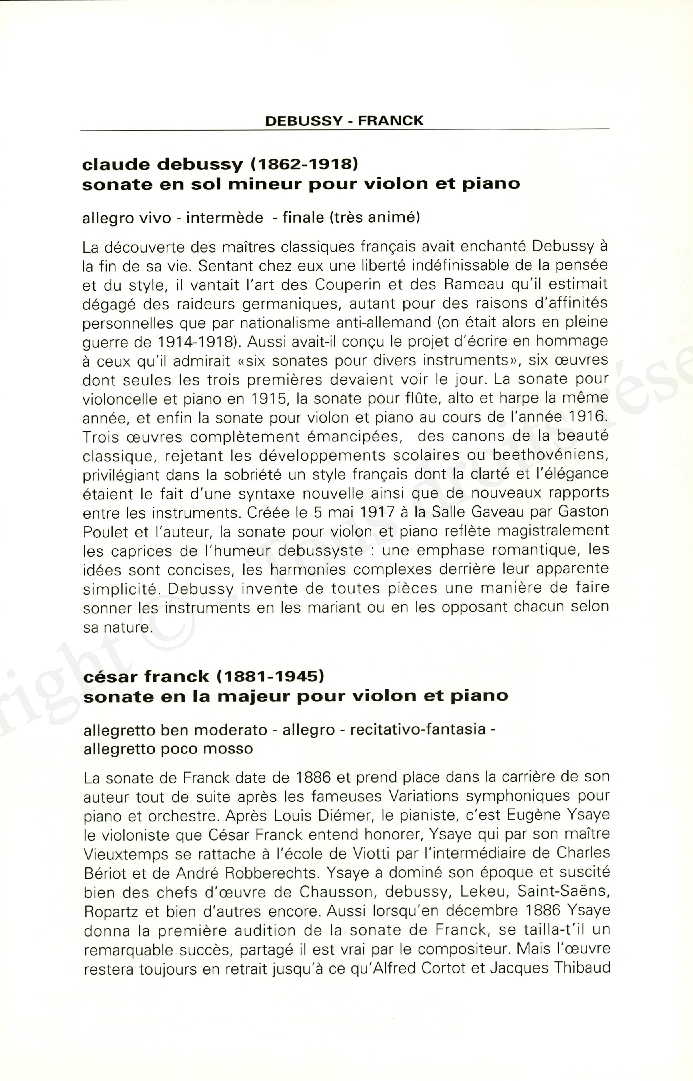 DEBUSSY - FRANCK

claude debussy (1862-1918)
sonate en sol mineur pour violon et piano

allegro vivo - intermède - finale (très animé)

La découverte des maîtres classiques français avait enchanté Debussy à la fin de sa vie. Sentant chez eux une liberté indéfinissable de la pensée et du style, il vantait l'art des Couperin et des Rameau qu'il estimait dégagé des raideurs germaniques, autant pour des raisons d'affinités personnelles que par nationalisme anti-allemand (on était alors en pleine guerre de 1914-1918). Aussi avait-il conçu le projet d'écrire en hommage à ceux qu'il admirait «six sonates pour divers instruments», six œuvres dont seules les trois premières devaient voir le jour. La sonate pour violoncelle et piano en 1915, la sonate pour flûte, alto et harpe la même année, et enfin la sonate pour violon et piano au cours de l'année 1916. Trois œuvres complètement émancipées, des canons de la beauté classique, rejetant les développements scolaires ou beethovéniens, privilégiant dans la sobriété un style français dont la clarté et l'élégance étaient le fait d'une syntaxe nouvelle ainsi que de nouveaux rapports entre les instruments. Créée le 5 mai 1917 à la Salle Gaveau par Gaston Poulet et l'auteur, la sonate pour violon et piano reflète magistralement les caprices de l'humeur debussyste : une emphase romantique, les idées sont concises, les harmonies complexes derrière leur apparente simplicité. Debussy invente de toutes pièces une manière de faire sonner les instruments en les mariant ou en les opposant chacun selon sa nature.

césar franck (1881-1945)
sonate en la majeur pour violon et piano

allegretto ben moderato - allegro - recitativo-fantasia - allegretto poco mosso

La sonate de Franck date de 1886 et prend place dans la carrière de son auteur tout de suite après les fameuses Variations symphoniques pour piano et orchestre. Après Louis Diémer, le pianiste, c'est Eugène Ysaye le violoniste que César Franck entend honorer, Ysaye qui par son maître Vieuxtemps se rattache à l'école de Viotti par l'intermédiaire de Charles Bériot et de André Robberechts. Ysaye a dominé son époque et suscité bien des chefs d'œuvre de Chausson, debussy, Lekeu, Saint-Saëns, Ropartz et bien d'autres encore. Aussi lorsqu'en décembre 1886 Ysaye donna la première audition de la sonate de Franck, se tailla-t'il un remarquable succès, partagé il est vrai par le compositeur. Mais l'œuvre restera toujours en retrait jusqu'à ce qu'Alfred Cortot et Jacques Thibaud